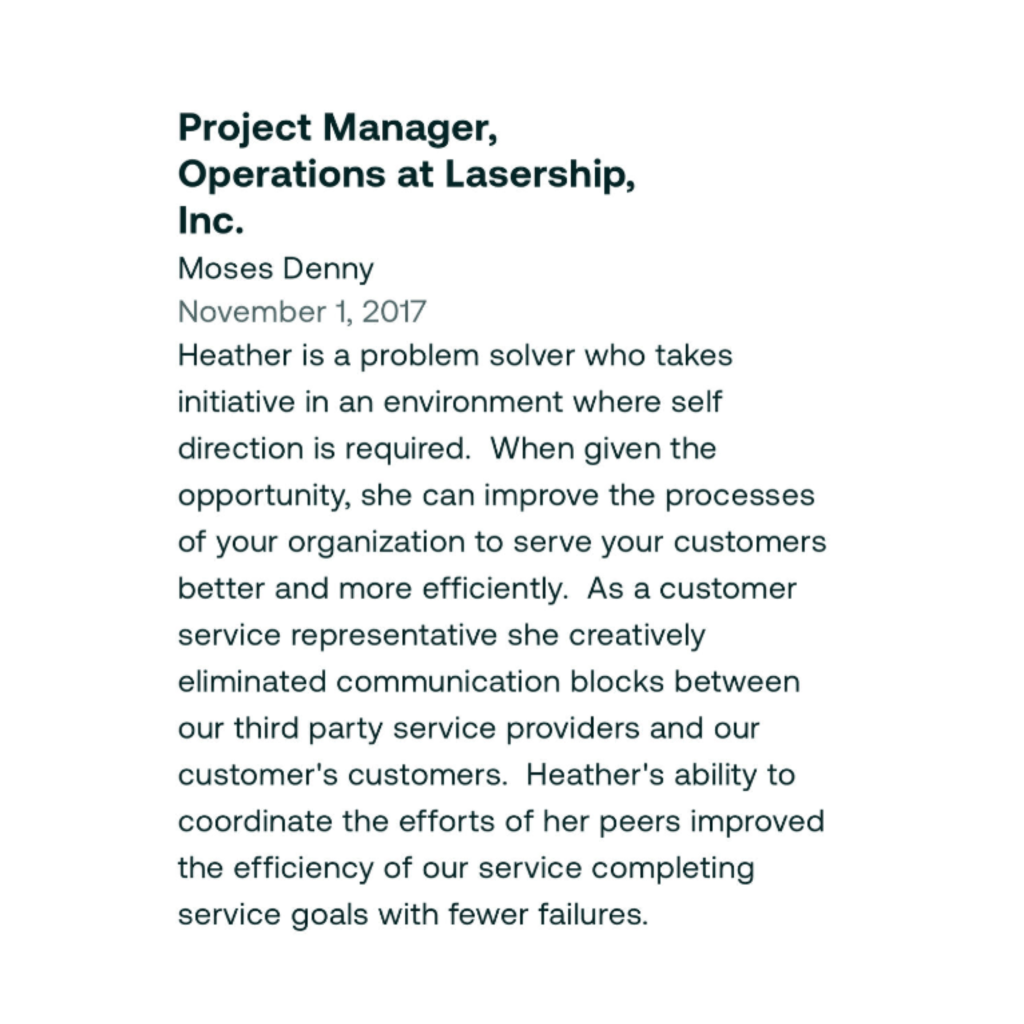 Project Manager, Operations at Lasership, Inc.

Moses Denny

November 1, 2017

Heather is a problem solver who takes initiative in an environment where self direction is required. When given the opportunity, she can improve the processes of your organization to serve your customers better and more efficiently. As a customer service representative she creatively eliminated communication blocks between our third party service providers and our customer's customers. Heather's ability to coordinate the efforts of her peers improved the efficiency of our service completing service goals with fewer failures.